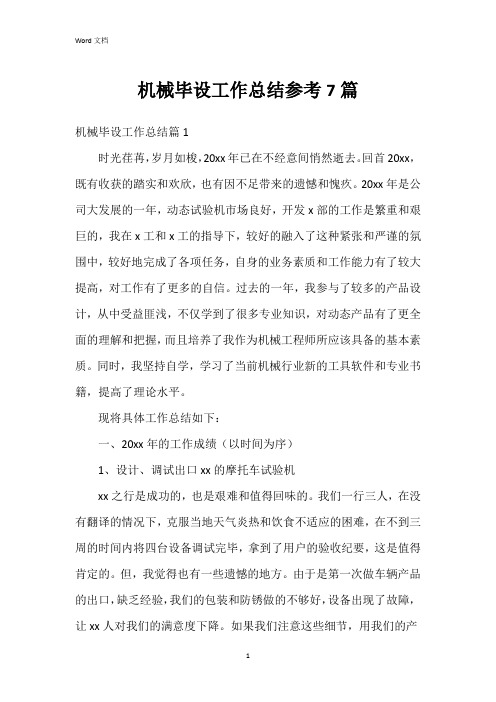 Word 文档

机械毕设工作总结参考 7 篇

机械毕设工作总结篇 1

时光荏苒，岁月如梭，20xx 年已在不经意间悄然逝去。回首 20xx，既有收获的踏实和欢欣，也有因不足带来的遗憾和愧疚。20xx 年是公司大发展的一年，动态试验机市场良好，开发 x 部的工作是繁重和艰巨的，我在 x 工和 x 工的指导下，较好的融入了这种紧张和严谨的氛围中，较好地完成了各项任务，自身的业务素质和工作能力有了较大提高，对工作有了更多的自信。过去的一年，我参与了较多的产品设计，从中受益匪浅，不仅学到了很多专业知识，对动态产品有了更全面的理解和把握，而且培养了我作为机械工程师所应该具备的基本素质。同时，我坚持自学，学习了当前机械行业新的工具软件和专业书籍，提高了理论水平。

现将具体工作总结如下：

一、20xx 年的工作成绩（以时间为序）

1、设计、调试出口 xx 的摩托车试验机

xx 之行是成功的，也是艰难和值得回味的。我们一行三人，在没有翻译的情况下，克服当地天气炎热和饮食不适应的困难，在不到三周的时间内将四台设备调试完毕，拿到了用户的验收纪要，这是值得肯定的。但，我觉得也有一些遗憾的地方。由于是第一次做车辆产品的出口，缺乏经验，我们的包装和防锈做的不够好，设备出现了故障，让 xx 人对我们的满意度下降。如果我们注意这些细节，用我们的产

1